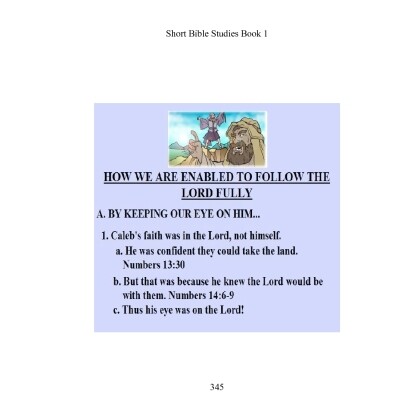 Short Bible Studies Book 1

HOW WE ARE ENABLED TO FOLLOW THE LORD FULLY

A. BY KEEPING OUR EYE ON HIM...

1. Caleb's faith was in the Lord, not himself.

a. He was confident they could take the land. Numbers 13:30

b. But that was because he knew the Lord would be with them. Numbers 14:6-9

c. Thus his eye was on the Lord!

345